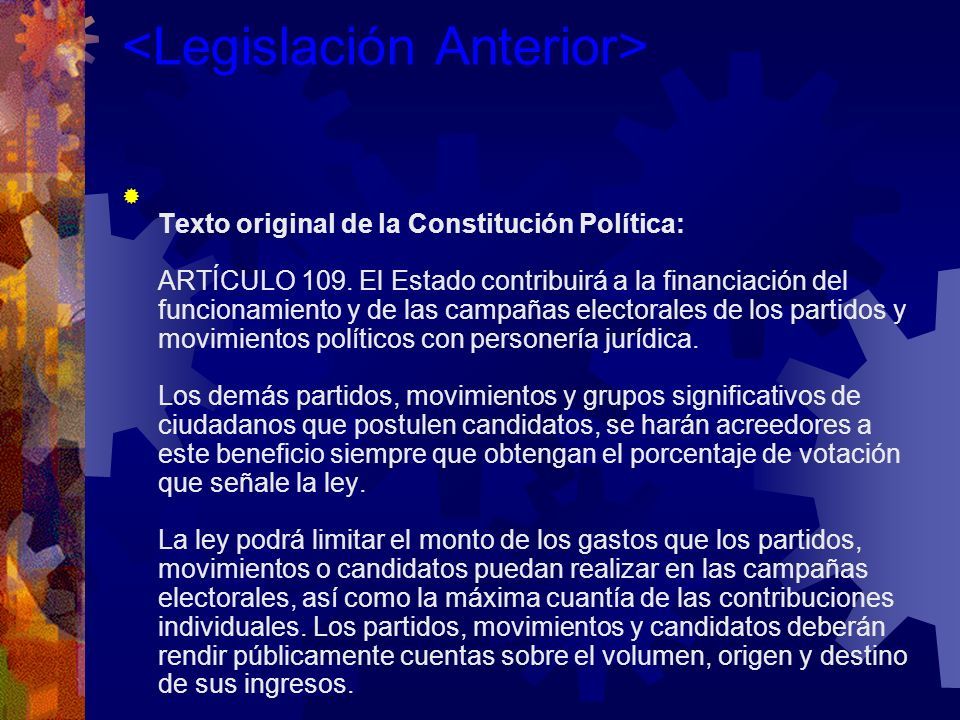 <Legislación Anterior>

Texto original de la Constitución Política:

ARTÍCULO 109. El Estado contribuirá a la financiación del funcionamiento y de las campañas electorales de los partidos y movimientos políticos con personería jurídica.

Los demás partidos, movimientos y grupos significativos de ciudadanos que postulen candidatos, se harán acreedores a este beneficio siempre que obtengan el porcentaje de votación que señale la ley.

La ley podrá limitar el monto de los gastos que los partidos, movimientos o candidatos puedan realizar en las campañas electorales, así como la máxima cuantía de las contribuciones individuales. Los partidos, movimientos y candidatos deberán rendir públicamente cuentas sobre el volumen, origen y destino de sus ingresos.